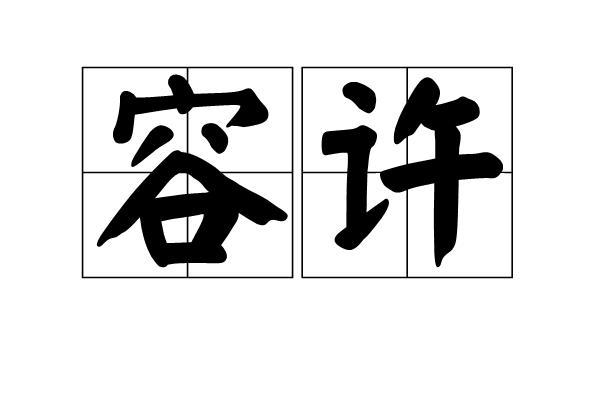 容许